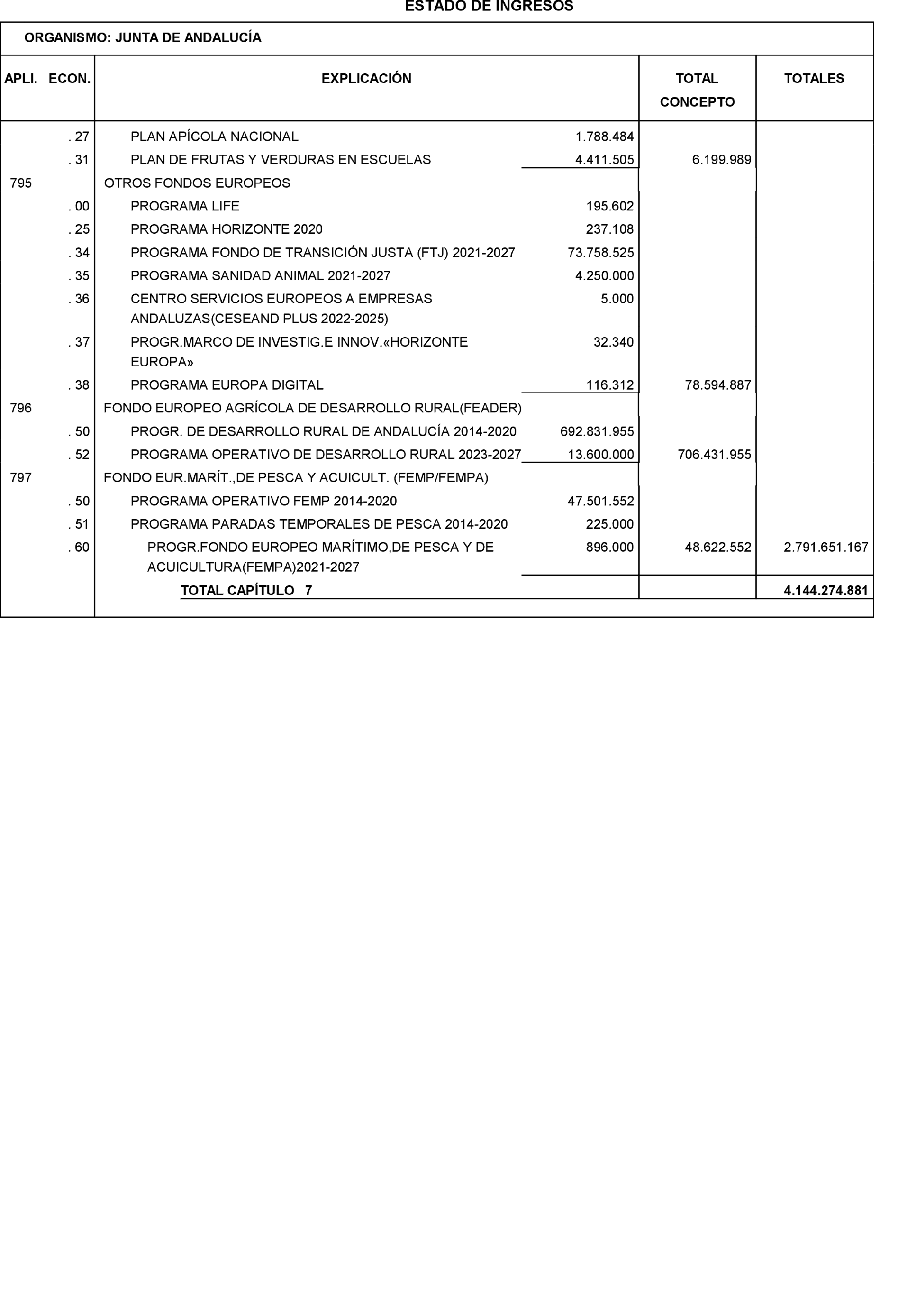 ESTADO DE INGRESOS

ORGANISMO: JUNTA DE ANDALUCÍA

| APLI. ECON. | EXPLICACIÓN | | TOTAL CONCEPTO | TOTALES |
|---|---|---|---|---|
| . 27 | PLAN APÍCOLA NACIONAL | 1.788.484 | | |
| . 31 | PLAN DE FRUTAS Y VERDURAS EN ESCUELAS | 4.411.505 | 6.199.989 | |
| 795 | OTROS FONDOS EUROPEOS | | | |
| . 00 | PROGRAMA LIFE | 195.602 | | |
| . 25 | PROGRAMA HORIZONTE 2020 | 237.108 | | |
| . 34 | PROGRAMA FONDO DE TRANSICIÓN JUSTA (FTJ) 2021-2027 | 73.758.525 | | |
| . 35 | PROGRAMA SANIDAD ANIMAL 2021-2027 | 4.250.000 | | |
| . 36 | CENTRO SERVICIOS EUROPEOS A EMPRESAS ANDALUZAS(CESEAND PLUS 2022-2025) | 5.000 | | |
| . 37 | PROGR.MARCO DE INVESTIG.E INNOV.«HORIZONTE EUROPA» | 32.340 | | |
| . 38 | PROGRAMA EUROPA DIGITAL | 116.312 | 78.594.887 | |
| 796 | FONDO EUROPEO AGRÍCOLA DE DESARROLLO RURAL(FEADER) | | | |
| . 50 | PROGR. DE DESARROLLO RURAL DE ANDALUCÍA 2014-2020 | 692.831.955 | | |
| . 52 | PROGRAMA OPERATIVO DE DESARROLLO RURAL 2023-2027 | 13.600.000 | 706.431.955 | |
| 797 | FONDO EUR.MARÍT.,DE PESCA Y ACUICULT. (FEMP/FEMPA) | | | |
| . 50 | PROGRAMA OPERATIVO FEMP 2014-2020 | 47.501.552 | | |
| . 51 | PROGRAMA PARADAS TEMPORALES DE PESCA 2014-2020 | 225.000 | | |
| . 60 | PROGR.FONDO EUROPEO MARÍTIMO,DE PESCA Y DE ACUICULTURA(FEMPA)2021-2027 | 896.000 | 48.622.552 | 2.791.651.167 |
| | TOTAL CAPÍTULO 7 | | | 4.144.274.881 |